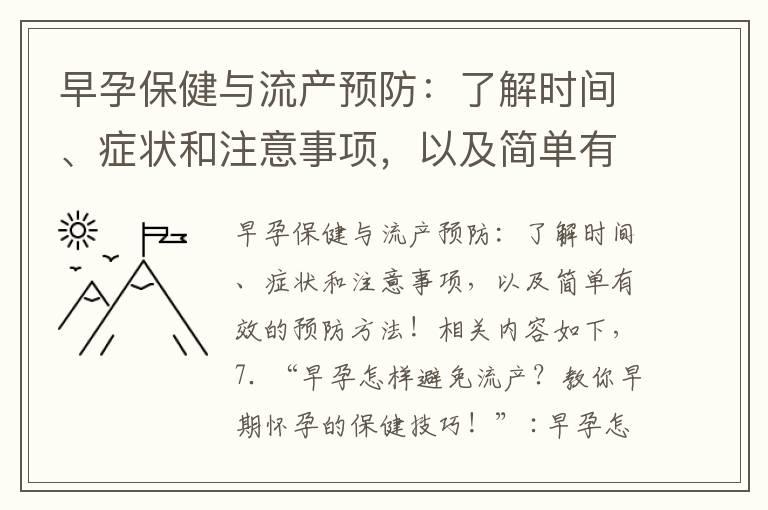 早孕保健与流产预防：了解时间、症状和注意事项，以及简单有

早孕保健与流产预防：了解时间、症状和注意事项，以及简单有效的预防方法！相关内容如下，7. “早孕怎样避免流产？教你早期怀孕的保健技巧！”：早孕怎